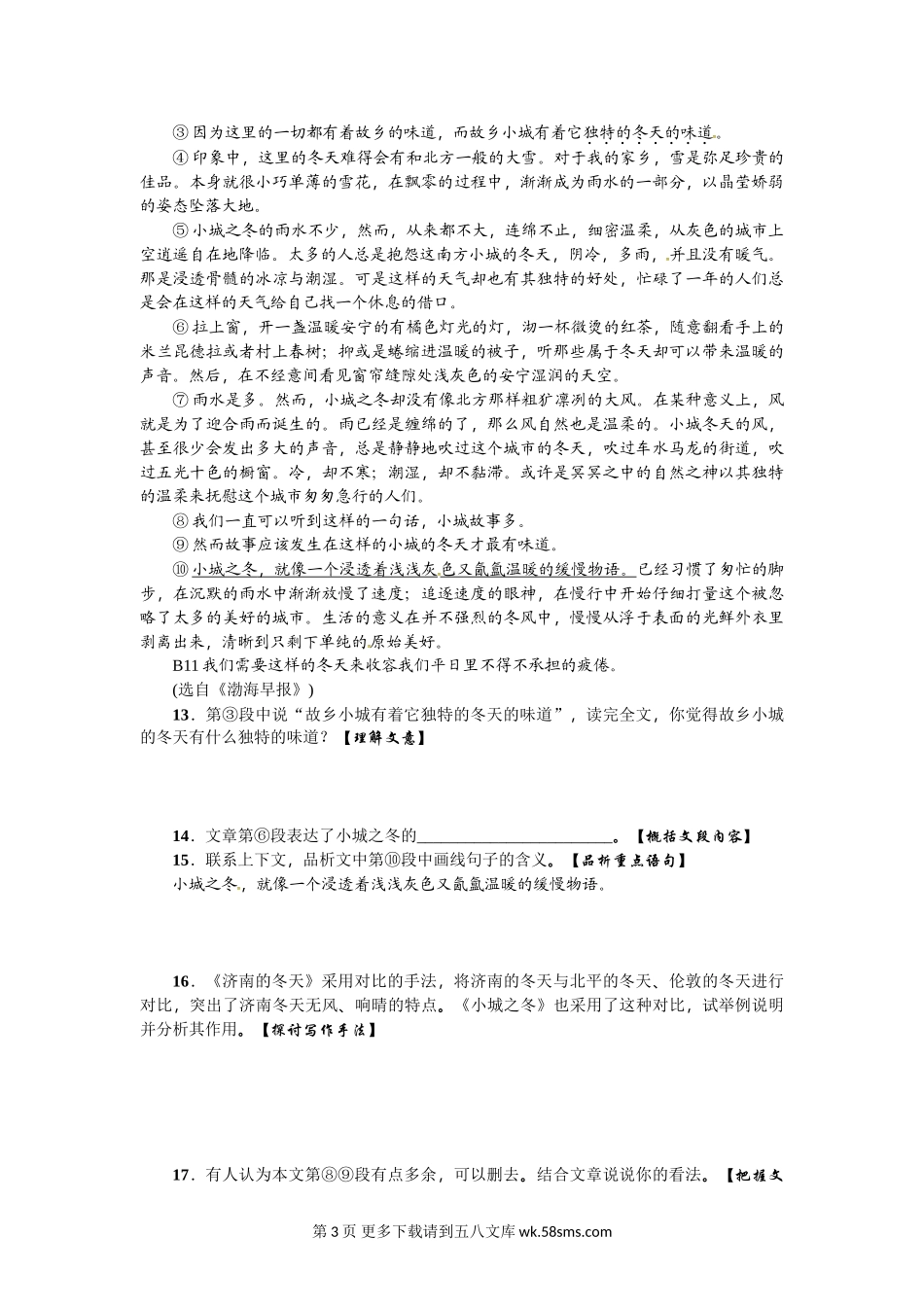 ③ 因为这里的一切都有着故乡的味道，而故乡小城有着它独特的冬天的味道。

④ 印象中，这里的冬天难得会有和北方一般的大雪。对于我的家乡，雪是弥足珍贵的佳品。本身就很小巧单薄的雪花，在飘零的过程中，渐渐成为雨水的一部分，以晶莹娇弱的姿态坠落大地。

⑤ 小城之冬的雨水不少，然而，从来都不大，连绵不止，细密温柔，从灰色的城市上空逍遥自在地降临。太多的人总是抱怨这南方小城的冬天，阴冷，多雨，并且没有暖气。那是浸透骨髓的冰凉与潮湿。可是这样的天气却也有其独特的好处，忙碌了一年的人们总是会在这样的天气给自己找一个休息的借口。

⑥ 拉上窗，开一盏温暖安宁的有橘色灯光的灯，沏一杯微烫的红茶，随意翻看手上的米兰昆德拉或者村上春树；抑或是蜷缩进温暖的被子，听那些属于冬天却可以带来温暖的声音。然后，在不经意间看见窗帘缝隙处浅灰色的安宁湿润的天空。

⑦ 雨水是多。然而，小城之冬却没有像北方那样粗犷凛冽的大风。在某种意义上，风就是为了迎合雨而诞生的。雨已经是缠绵的了，那么风自然也是温柔的。小城冬天的风，甚至很少会发出多大的声音，总是静静地吹过这个城市的冬天，吹过车水马龙的街道，吹过五光十色的橱窗。冷，却不寒；潮湿，却不黏滞。或许是冥冥之中的自然之神以其独特的温柔来抚慰这个城市匆匆急行的人们。

⑧ 我们一直可以听到这样的一句话，小城故事多。

⑨ 然而故事应该发生在这样的小城的冬天才最有味道。

⑩ 小城之冬，就像一个浸透着浅浅灰色又氤氲温暖的缓慢物语。已经习惯了匆忙的脚步，在沉默的雨水中渐渐放慢了速度；追逐速度的眼神，在慢行中开始仔细打量这个被忽略了太多的美好的城市。生活的意义在并不强烈的冬风中，慢慢从浮于表面的光鲜外衣里剥离出来，清晰到只剩下单纯的原始美好。

B11 我们需要这样的冬天来收容我们平日里不得不承担的疲倦。

(选自《渤海早报》)

13．第③段中说“故乡小城有着它独特的冬天的味道”，读完全文，你觉得故乡小城的冬天有什么独特的味道？【理解文意】

14．文章第⑥段表达了小城之冬的________________________。【概括文段内容】

15．联系上下文，品析文中第⑩段中画线句子的含义。【品析重点语句】
小城之冬，就像一个浸透着浅浅灰色又氤氲温暖的缓慢物语。

16．《济南的冬天》采用对比的手法，将济南的冬天与北平的冬天、伦敦的冬天进行对比，突出了济南冬天无风、响晴的特点。《小城之冬》也采用了这种对比，试举例说明并分析其作用。【探讨写作手法】

17．有人认为本文第⑧⑨段有点多余，可以删去。结合文章说说你的看法。【把握文

第 3 页 更多下载请到五八文库 wk.58sms.com